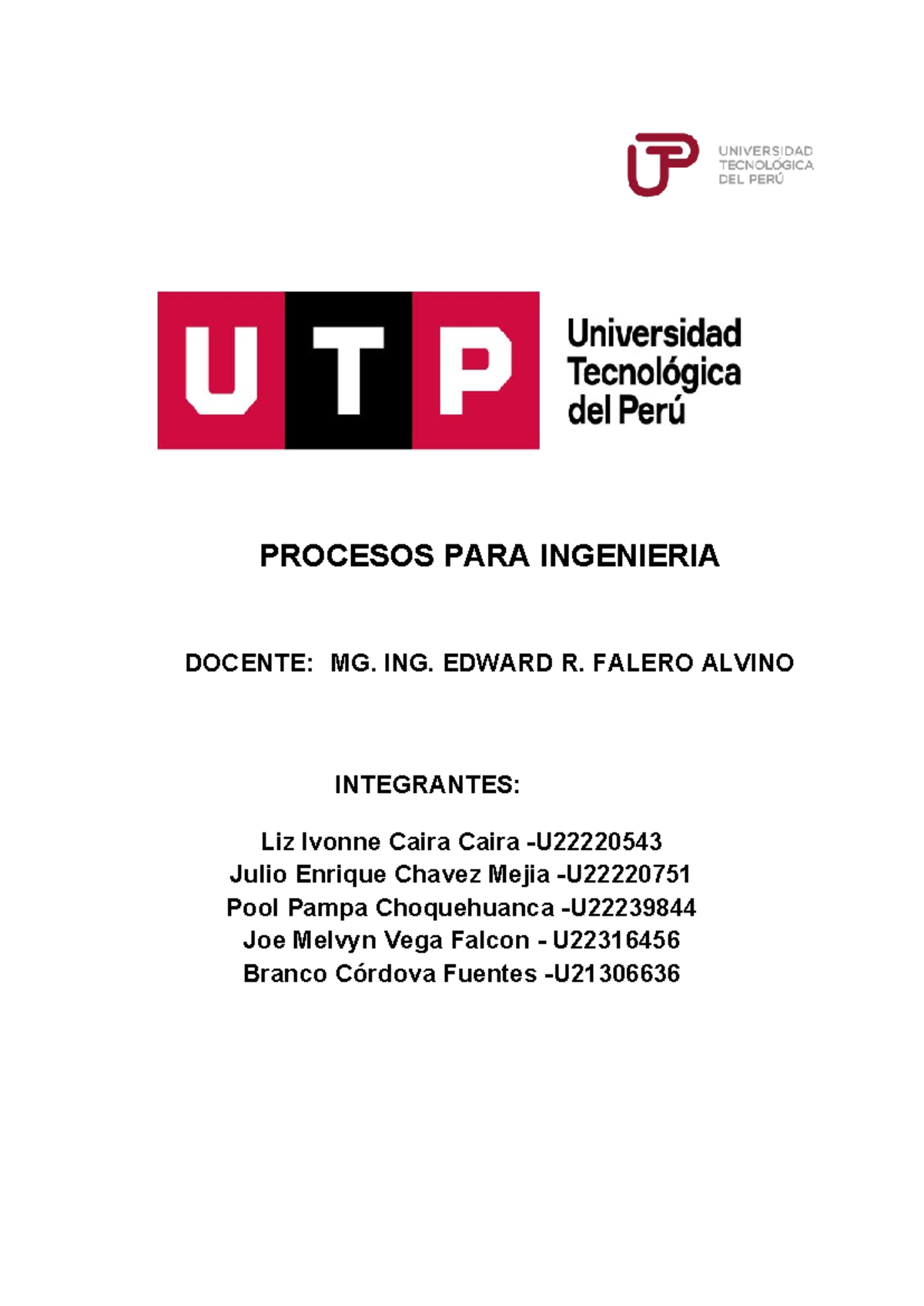 UNIVERSIDAD TECNOLÓGICA DEL PERÚ

UTP

Universidad Tecnológica del Perú

PROCESOS PARA INGENIERIA

DOCENTE: MG. ING. EDWARD R. FALERO ALVINO

INTEGRANTES:

Liz Ivonne Caira Caira -U22220543
Julio Enrique Chavez Mejia -U22220751
Pool Pampa Choquehuanca -U22239844
Joe Melvyn Vega Falcon - U22316456
Branco Córdova Fuentes -U21306636